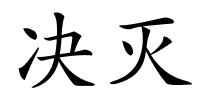 决灭